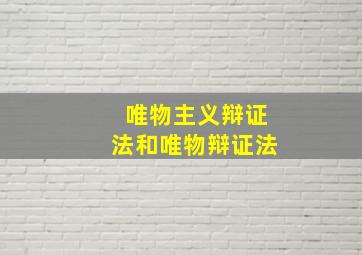 唯物主义辩证法和唯物辩证法